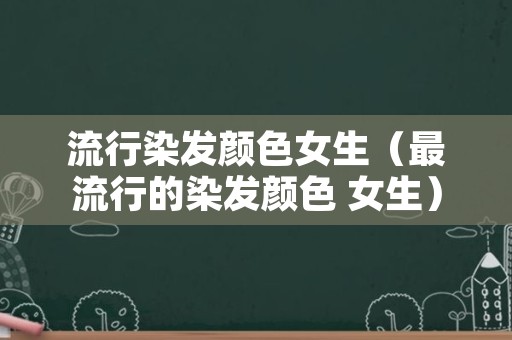 流行染发颜色女生（最流行的染发颜色 女生）